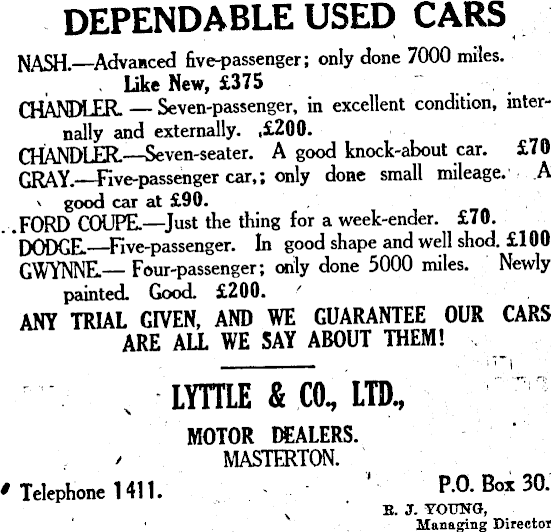 DEPENDABLE USED CARS

NASH.—Advanced five-passenger; only done 7000 miles. Like New, £375

CHANDLER. — Seven-passenger, in excellent condition, internally and externally. ,£200.

CHANDLER.—Seven-seater. A good knock-about car. £70

GRAY.—Five-passenger car,; only done small mileage. A good car at £90.

FORD COUPE.—Just the thing for a week-ender. £70.

DODGE.—Five-passenger. In good shape and well shod. £100

GWYNNE.— Four-passenger; only done 5000 miles. Newly painted. Good. £200.

ANY TRIAL GIVEN, AND WE GUARANTEE OUR CARS ARE ALL WE SAY ABOUT THEM!

LYTTLE & CO., LTD.,

MOTOR DEALERS.
MASTERTON.

Telephone 1411.

P.O. Box 30.

R. J. YOUNG,
Managing Director